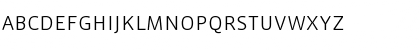 ABCDEFGHIJKLMNOPQRSTUVWXYZ